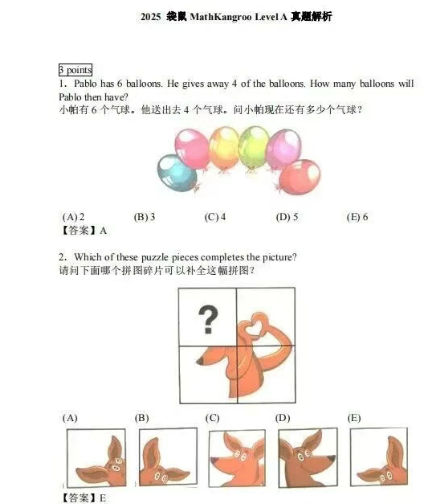 2025 袋鼠 MathKangroo Level A 真题解析

3 points

1. Pablo has 6 balloons. He gives away 4 of the balloons. How many balloons will Pablo then have?
小帕有 6 个气球，他送出去 4 个气球，问小帕现在还有多少个气球？

(A) 2 (B) 3 (C) 4 (D) 5 (E) 6
【答案】A

2. Which of these puzzle pieces completes the picture?
请问下面哪个拼图碎片可以补全这幅拼图？

?

(A) (B) (C) (D) (E)
【答案】E